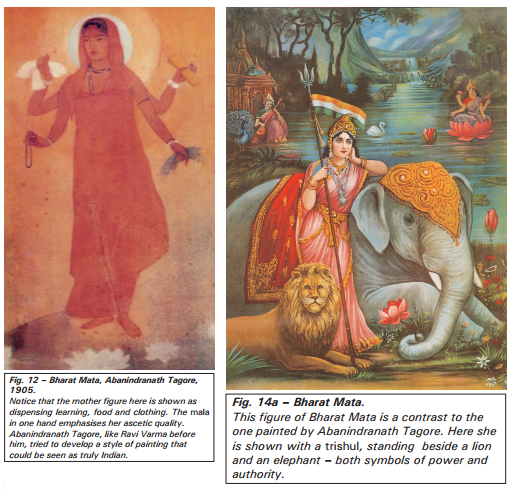 Fig. 12 – Bharat Mata, Abanindranath Tagore, 1905.
Notice that the mother figure here is shown as dispensing learning, food and clothing. The mala in one hand emphasises her ascetic quality. Abanindranath Tagore, like Ravi Varma before him, tried to develop a style of painting that could be seen as truly Indian.

Fig. 14a – Bharat Mata.
This figure of Bharat Mata is a contrast to the one painted by Abanindranath Tagore. Here she is shown with a trishul, standing beside a lion and an elephant – both symbols of power and authority.